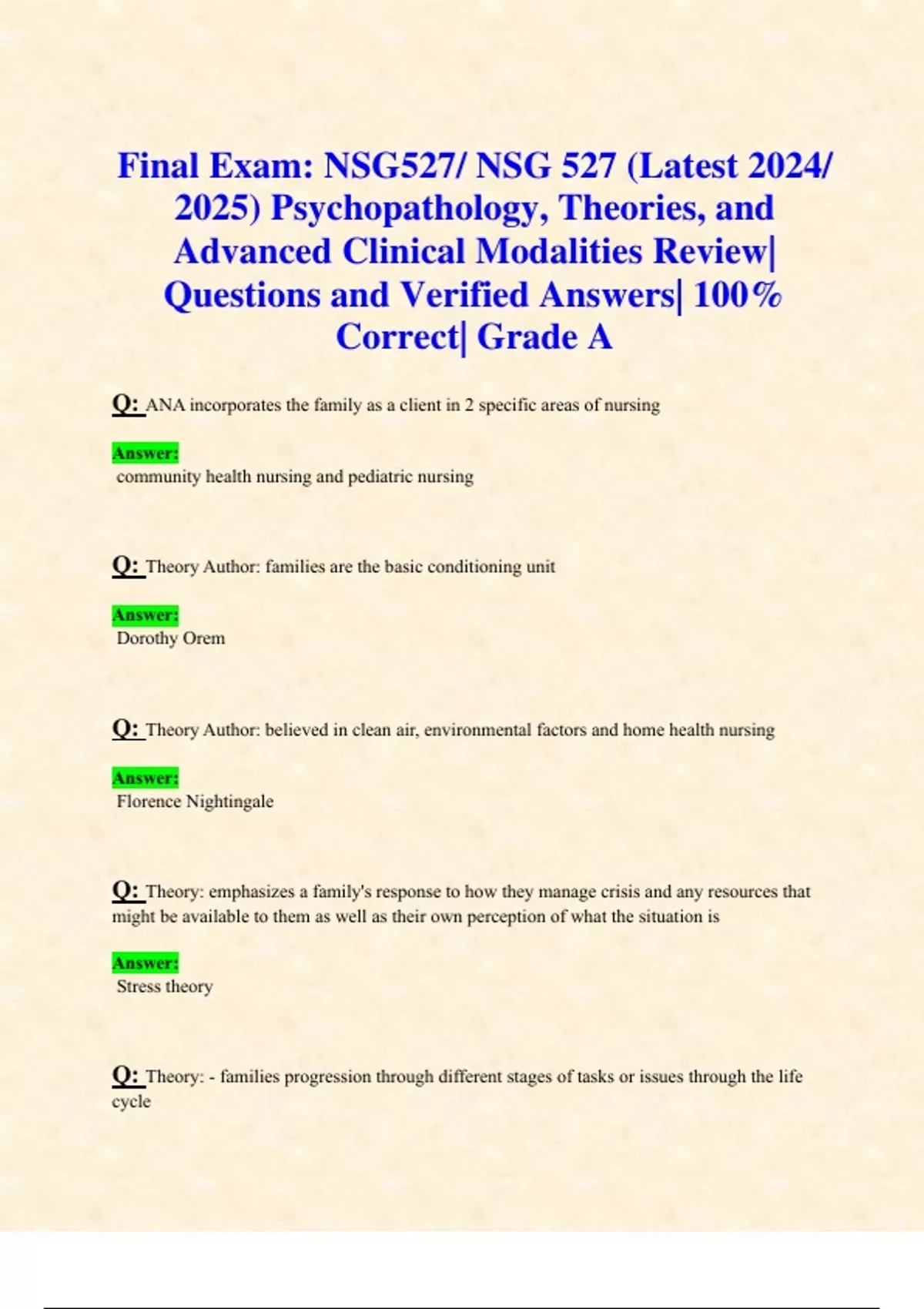 Final Exam: NSG527/ NSG 527 (Latest 2024/ 2025) Psychopathology, Theories, and Advanced Clinical Modalities Review| Questions and Verified Answers| 100% Correct| Grade A

Q: ANA incorporates the family as a client in 2 specific areas of nursing

Answer:
community health nursing and pediatric nursing

Q: Theory Author: families are the basic conditioning unit

Answer:
Dorothy Orem

Q: Theory Author: believed in clean air, environmental factors and home health nursing

Answer:
Florence Nightingale

Q: Theory: emphasizes a family's response to how they manage crisis and any resources that might be available to them as well as their own perception of what the situation is

Answer:
Stress theory

Q: Theory: - families progression through different stages of tasks or issues through the life cycle